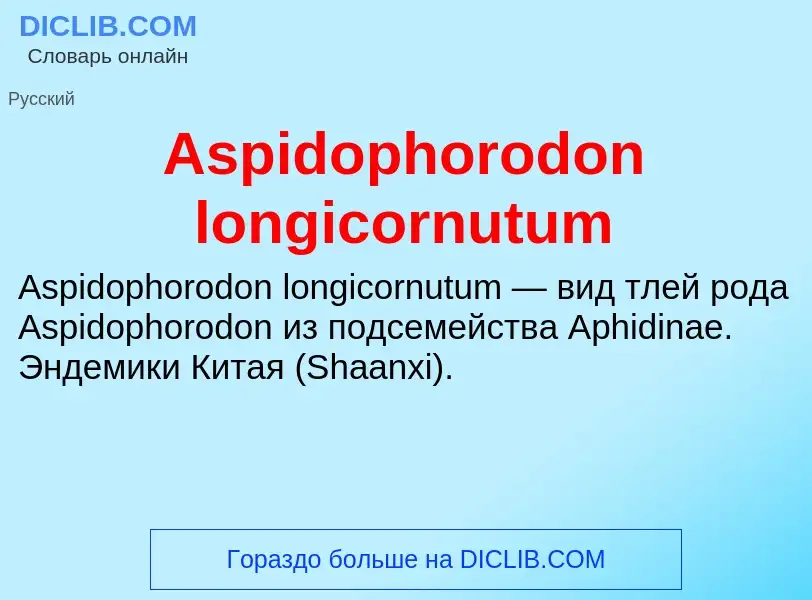 DICLIB.COM
Словарь онлайн

Русский

Aspidophorodon longicornutum

Aspidophorodon longicornutum — вид тлей рода Aspidophorodon из подсемейства Aphidinae. Эндемики Китая (Shaanxi).

Гораздо больше на DICLIB.COM